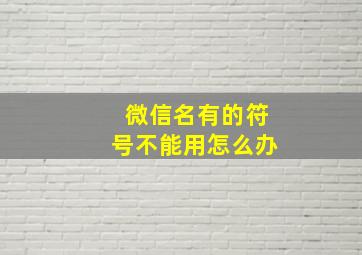 微信名有的符号不能用怎么办